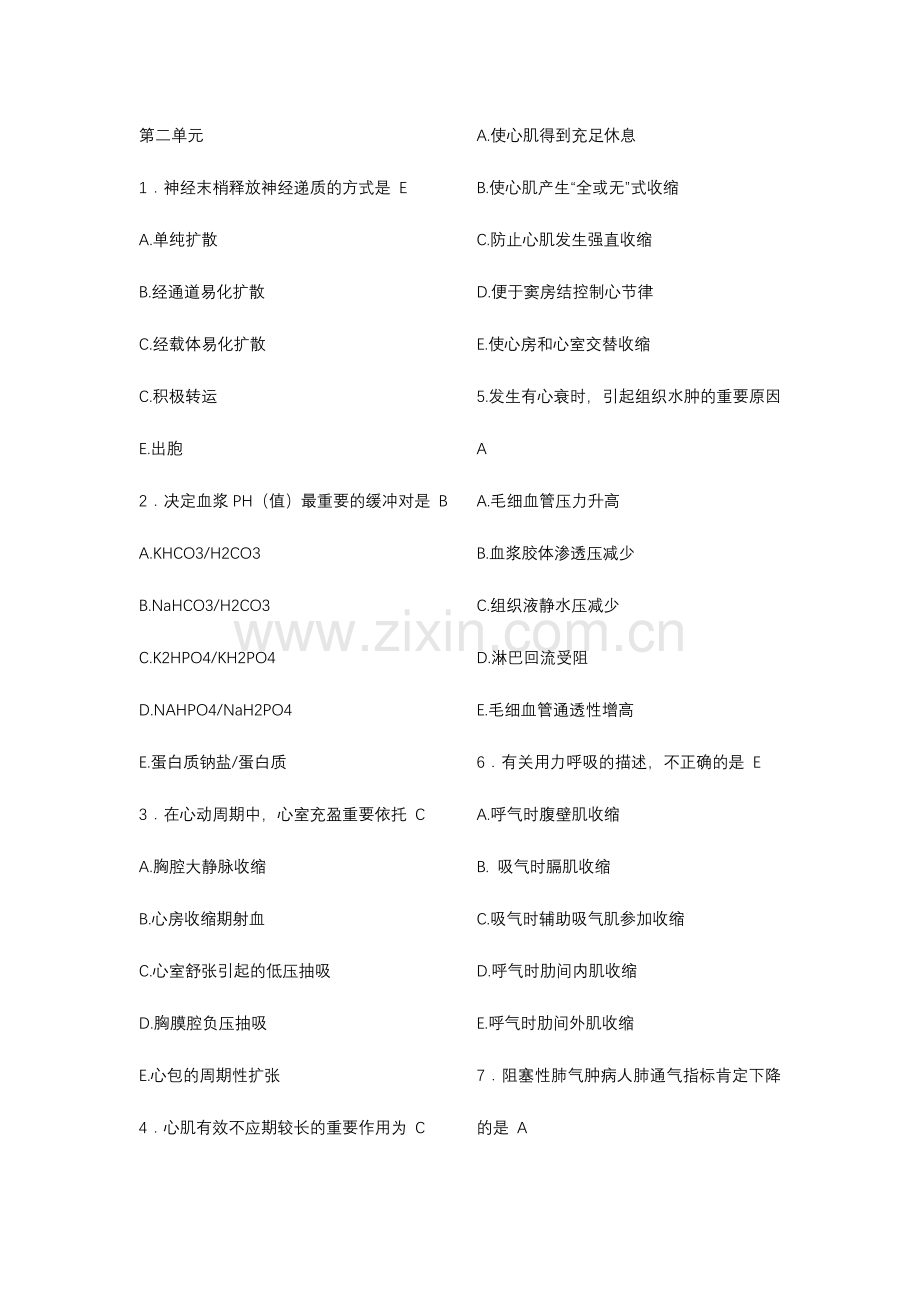 第二单元

1．神经末梢释放神经递质的方式是 E

A.单纯扩散

B.经通道易化扩散

C.经载体易化扩散

C.积极转运

E.出胞

2．决定血浆 PH（值）最重要的缓冲对是 B

A.KHCO3/H2CO3

B.NaHCO3/H2CO3

C.K2HPO4/KH2PO4

D.NAHPO4/NaH2PO4

E.蛋白质钠盐/蛋白质

3．在心动周期中，心室充盈重要依托 C

A.胸腔大静脉收缩

B.心房收缩期射血

C.心室舒张引起的低压抽吸

D.胸膜腔负压抽吸

E.心包的周期性扩张

4．心肌有效不应期较长的重要作用为 C

A.使心肌得到充足休息

B.使心肌产生“全或无”式收缩

C.防止心肌发生强直收缩

D.便于窦房结控制心节律

E.使心房和心室交替收缩

5.发生有心衰时，引起组织水肿的重要原因 A

A.毛细血管压力升高

B.血浆胶体渗透压减少

C.组织液静水压减少

D.淋巴回流受阻

E.毛细血管通透性增高

6．有关用力呼吸的描述，不正确的是 E

A.呼气时腹壁肌收缩

B. 吸气时膈肌收缩

C.吸气时辅助吸气肌参加收缩

D.呼气时肋间内肌收缩

E.呼气时肋间外肌收缩

7．阻塞性肺气肿病人肺通气指标肯定下降的是 A

www.zixin.com.cn